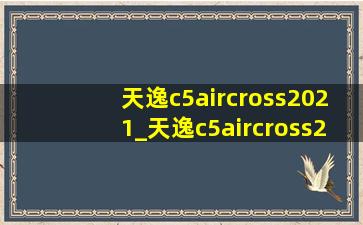 天逸c5aircross2021_天逸c5aircross2